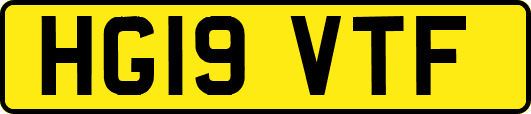 HG19 VTF